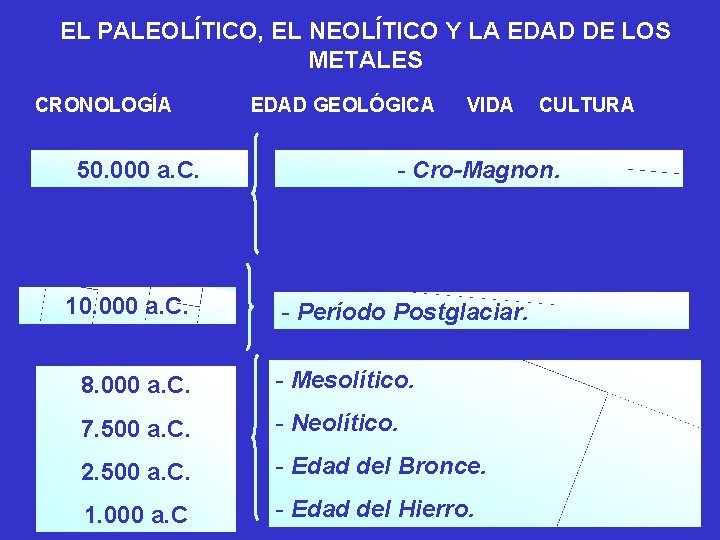 EL PALEOLÍTICO, EL NEOLÍTICO Y LA EDAD DE LOS METALES

CRONOLOGÍA

EDAD GEOLÓGICA VIDA CULTURA

50.000 a.C.

- Cro-Magnon.

10.000 a.C.

- Período Postglaciar.

8.000 a.C.

7.500 a.C.

2.500 a.C.

1.000 a.C

- Mesolítico.

- Neolítico.

- Edad del Bronce.

- Edad del Hierro.